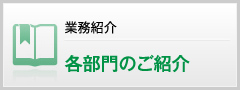 業務紹介

各部門のご紹介